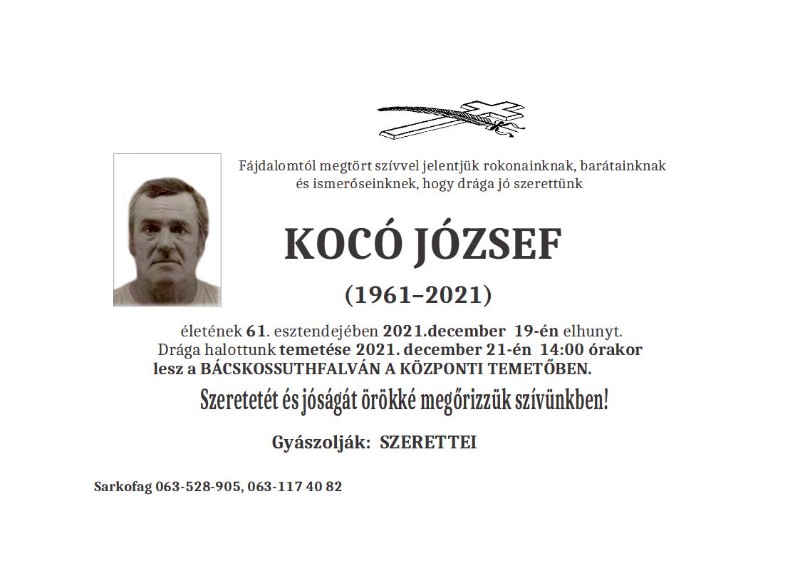 Fájdalomtól megtört szívvel jelentjük rokonainknak, barátainknak és ismerőseinknek, hogy drága jó szerettünk

KOCÓ JÓZSEF

(1961–2021)

életének 61. esztendejében 2021.december 19-én elhunyt.
Drága halottunk temetése 2021. december 21-én 14:00 órakor
lesz a BÁCSKOSSUTHFALVÁN A KÖZPONTI TEMETŐBEN.

Szeretetét és jóságát örökké megőrizzük szívünkben!

Gyászolják: SZERETTEI

Sarkofag 063-528-905, 063-117 40 82